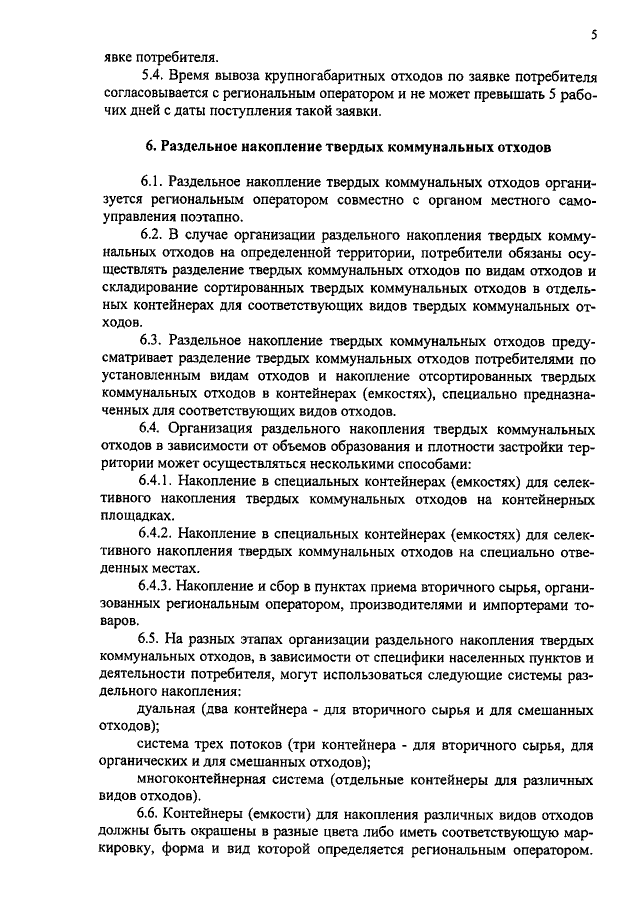 5

явке потребителя.

5.4. Время вывоза крупногабаритных отходов по заявке потребителя согласовывается с региональным оператором и не может превышать 5 рабочих дней с даты поступления такой заявки.

6. Раздельное накопление твердых коммунальных отходов

6.1. Раздельное накопление твердых коммунальных отходов организуется региональным оператором совместно с органом местного самоуправления поэтапно.

6.2. В случае организации раздельного накопления твердых коммунальных отходов на определенной территории, потребители обязаны осуществлять разделение твердых коммунальных отходов по видам отходов и складирование сортированных твердых коммунальных отходов в отдельных контейнерах для соответствующих видов твердых коммунальных отходов.

6.3. Раздельное накопление твердых коммунальных отходов предусматривает разделение твердых коммунальных отходов потребителями по установленным видам отходов и накопление отсортированных твердых коммунальных отходов в контейнерах (емкостях), специально предназначенных для соответствующих видов отходов.

6.4. Организация раздельного накопления твердых коммунальных отходов в зависимости от объемов образования и плотности застройки территории может осуществляться несколькими способами:

6.4.1. Накопление в специальных контейнерах (емкостях) для селективного накопления твердых коммунальных отходов на контейнерных площадках.

6.4.2. Накопление в специальных контейнерах (емкостях) для селективного накопления твердых коммунальных отходов на специально отведенных местах.

6.4.3. Накопление и сбор в пунктах приема вторичного сырья, организованных региональным оператором, производителями и импортерами товаров.

6.5. На разных этапах организации раздельного накопления твердых коммунальных отходов, в зависимости от специфики населенных пунктов и деятельности потребителя, могут использоваться следующие системы раздельного накопления:

дуальная (два контейнера - для вторичного сырья и для смешанных отходов);

система трех потоков (три контейнера - для вторичного сырья, для органических и для смешанных отходов);

многоконтейнерная система (отдельные контейнеры для различных видов отходов).

6.6. Контейнеры (емкости) для накопления различных видов отходов должны быть окрашены в разные цвета либо иметь соответствующую маркировку, форма и вид которой определяется региональным оператором.